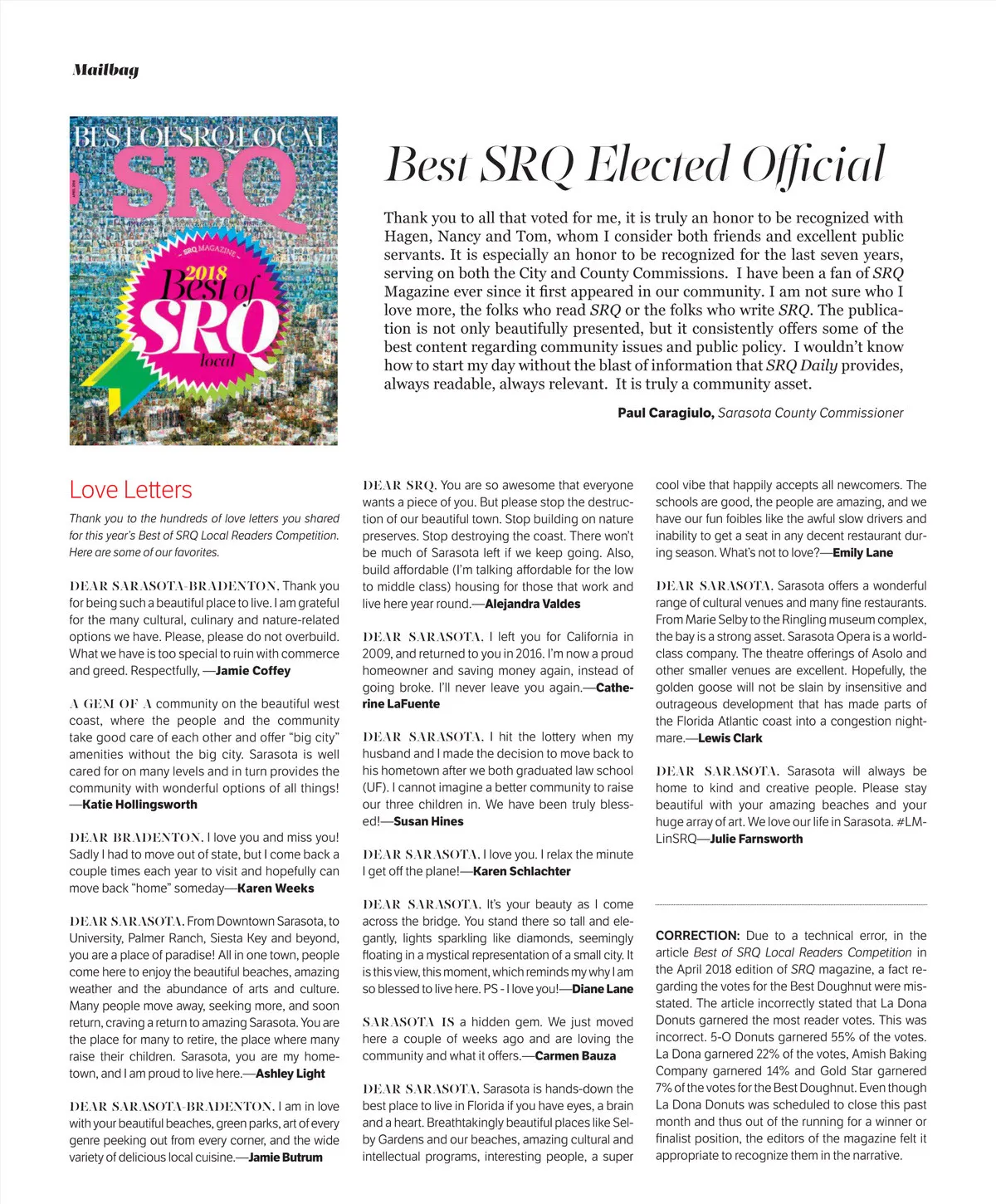 Mailbag

BEST OF SRQ LOCAL
SRQ
SRQ MAGAZINE
2018 Best of SRQ local

Best SRQ Elected Official

Thank you to all that voted for me, it is truly an honor to be recognized with Hagen, Nancy and Tom, whom I consider both friends and excellent public servants. It is especially an honor to be recognized for the last seven years, serving on both the City and County Commissions. I have been a fan of SRQ Magazine ever since it first appeared in our community. I am not sure who I love more, the folks who read SRQ or the folks who write SRQ. The publication is not only beautifully presented, but it consistently offers some of the best content regarding community issues and public policy. I wouldn't know how to start my day without the blast of information that SRQ Daily provides, always readable, always relevant. It is truly a community asset.

Paul Caragiulo, Sarasota County Commissioner

Love Letters

Thank you to the hundreds of love letters you shared for this year's Best of SRQ Local Readers Competition. Here are some of our favorites.

DEAR SARASOTA-BRADENTON. Thank you for being such a beautiful place to live. I am grateful for the many cultural, culinary and nature-related options we have. Please, please do not overbuild. What we have is too special to ruin with commerce and greed. Respectfully, —Jamie Coffey

A GEM OF A community on the beautiful west coast, where the people and the community take good care of each other and offer "big city" amenities without the big city. Sarasota is well cared for on many levels and in turn provides the community with wonderful options of all things! —Katie Hollingsworth

DEAR BRADENTON. I love you and miss you! Sadly I had to move out of state, but I come back a couple times each year to visit and hopefully can move back "home" someday—Karen Weeks

DEAR SARASOTA. From Downtown Sarasota, to University, Palmer Ranch, Siesta Key and beyond, you are a place of paradise! All in one town, people come here to enjoy the beautiful beaches, amazing weather and the abundance of arts and culture. Many people move away, seeking more, and soon return, craving a return to amazing Sarasota. You are the place for many to retire, the place where many raise their children. Sarasota, you are my hometown, and I am proud to live here.—Ashley Light

DEAR SARASOTA-BRADENTON. I am in love with your beautiful beaches, green parks, art of every genre peeking out from every corner, and the wide variety of delicious local cuisine.—Jamie Butrum

DEAR SRQ. You are so awesome that everyone wants a piece of you. But please stop the destruction of our beautiful town. Stop building on nature preserves. Stop destroying the coast. There won't be much of Sarasota left if we keep going. Also, build affordable (I'm talking affordable for the low to middle class) housing for those that work and live here year round.—Alejandra Valdes

DEAR SARASOTA. I left you for California in 2009, and returned to you in 2016. I'm now a proud homeowner and saving money again, instead of going broke. I'll never leave you again.—Catherine LaFuente

DEAR SARASOTA. I hit the lottery when my husband and I made the decision to move back to his hometown after we both graduated law school (UF). I cannot imagine a better community to raise our three children in. We have been truly blessed!—Susan Hines

DEAR SARASOTA. I love you. I relax the minute I get off the plane!—Karen Schlachter

DEAR SARASOTA. It's your beauty as I come across the bridge. You stand there so tall and elegantly, lights sparkling like diamonds, seemingly floating in a mystical representation of a small city. It is this view, this moment, which reminds my why I am so blessed to live here. PS - I love you!—Diane Lane

SARASOTA IS a hidden gem. We just moved here a couple of weeks ago and are loving the community and what it offers.—Carmen Bauza

DEAR SARASOTA. Sarasota is hands-down the best place to live in Florida if you have eyes, a brain and a heart. Breathtakingly beautiful places like Selby Gardens and our beaches, amazing cultural and intellectual programs, interesting people, a super cool vibe that happily accepts all newcomers. The schools are good, the people are amazing, and we have our fun foibles like the awful slow drivers and inability to get a seat in any decent restaurant during season. What's not to love?—Emily Lane

DEAR SARASOTA. Sarasota offers a wonderful range of cultural venues and many fine restaurants. From Marie Selby to the Ringling museum complex, the bay is a strong asset. Sarasota Opera is a world-class company. The theatre offerings of Asolo and other smaller venues are excellent. Hopefully, the golden goose will not be slain by insensitive and outrageous development that has made parts of the Florida Atlantic coast into a congestion nightmare.—Lewis Clark

DEAR SARASOTA. Sarasota will always be home to kind and creative people. Please stay beautiful with your amazing beaches and your huge array of art. We love our life in Sarasota. #LMLinSRQ—Julie Farnsworth

CORRECTION: Due to a technical error, in the article Best of SRQ Local Readers Competition in the April 2018 edition of SRQ magazine, a fact regarding the votes for the Best Doughnut were misstated. The article incorrectly stated that La Dona Donuts garnered the most reader votes. This was incorrect. 5-O Donuts garnered 55% of the votes. La Dona garnered 22% of the votes, Amish Baking Company garnered 14% and Gold Star garnered 7% of the votes for the Best Doughnut. Even though La Dona Donuts was scheduled to close this past month and thus out of the running for a winner or finalist position, the editors of the magazine felt it appropriate to recognize them in the narrative.